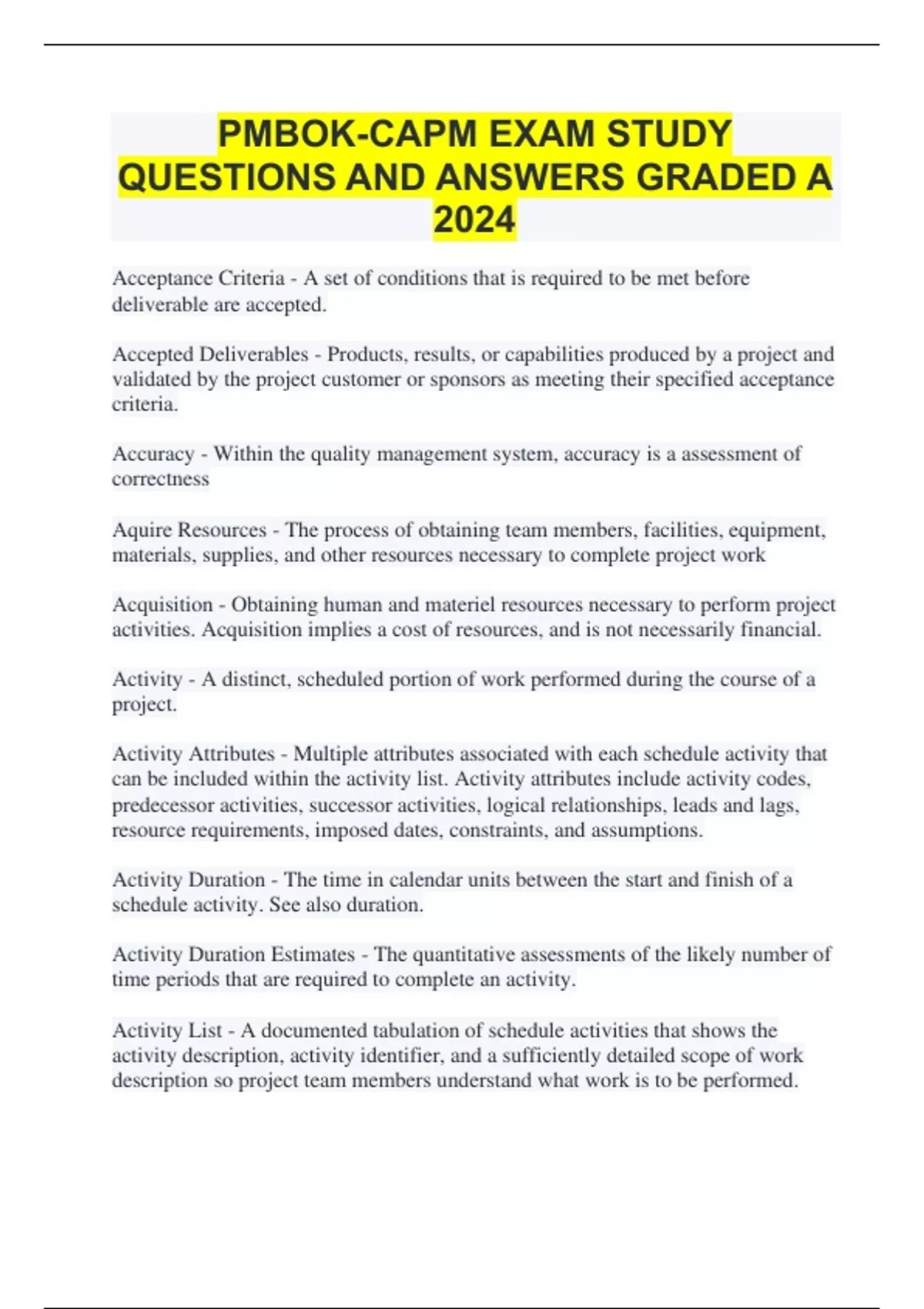 PMBOK-CAPM EXAM STUDY QUESTIONS AND ANSWERS GRADED A 2024

Acceptance Criteria - A set of conditions that is required to be met before deliverable are accepted.

Accepted Deliverables - Products, results, or capabilities produced by a project and validated by the project customer or sponsors as meeting their specified acceptance criteria.

Accuracy - Within the quality management system, accuracy is a assessment of correctness

Aquire Resources - The process of obtaining team members, facilities, equipment, materials, supplies, and other resources necessary to complete project work

Acquisition - Obtaining human and materiel resources necessary to perform project activities. Acquisition implies a cost of resources, and is not necessarily financial.

Activity - A distinct, scheduled portion of work performed during the course of a project.

Activity Attributes - Multiple attributes associated with each schedule activity that can be included within the activity list. Activity attributes include activity codes, predecessor activities, successor activities, logical relationships, leads and lags, resource requirements, imposed dates, constraints, and assumptions.

Activity Duration - The time in calendar units between the start and finish of a schedule activity. See also duration.

Activity Duration Estimates - The quantitative assessments of the likely number of time periods that are required to complete an activity.

Activity List - A documented tabulation of schedule activities that shows the activity description, activity identifier, and a sufficiently detailed scope of work description so project team members understand what work is to be performed.